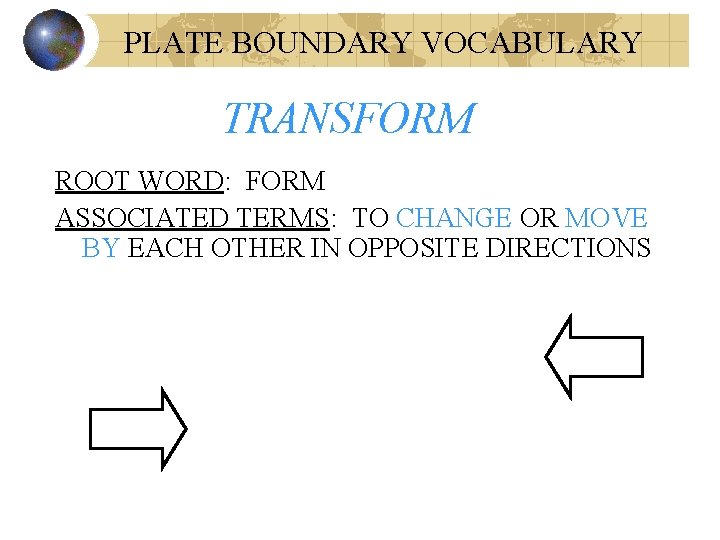 PLATE BOUNDARY VOCABULARY

TRANSFORM

ROOT WORD: FORM

ASSOCIATED TERMS: TO CHANGE OR MOVE BY EACH OTHER IN OPPOSITE DIRECTIONS